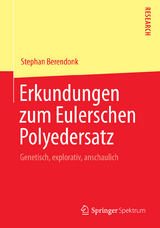 RESEARCH

Stephan Berendonk

Erkundungen zum Eulerschen Polyedersatz

Genetisch, explorativ, anschaulich

Springer Spektrum